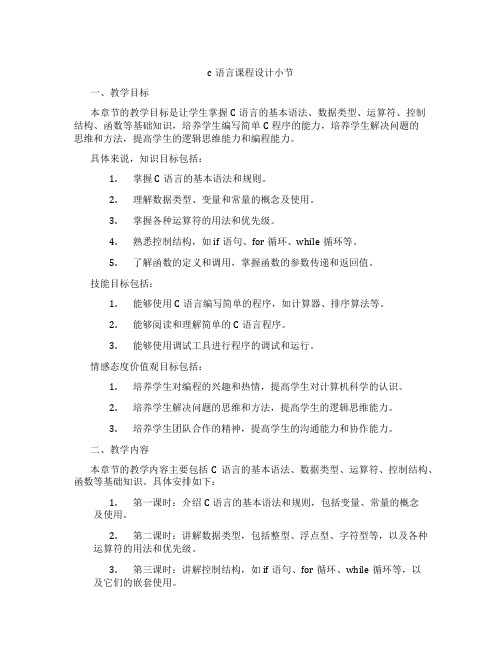 c 语言课程设计小节

一、教学目标

本章节的教学目标是让学生掌握 C 语言的基本语法、数据类型、运算符、控制结构、函数等基础知识，培养学生编写简单 C 程序的能力，培养学生解决问题的思维和方法，提高学生的逻辑思维能力和编程能力。

具体来说，知识目标包括：

1. 掌握 C 语言的基本语法和规则。

2. 理解数据类型、变量和常量的概念及使用。

3. 掌握各种运算符的用法和优先级。

4. 熟悉控制结构，如 if 语句、for 循环、while 循环等。

5. 了解函数的定义和调用，掌握函数的参数传递和返回值。

技能目标包括：

1. 能够使用 C 语言编写简单的程序，如计算器、排序算法等。

2. 能够阅读和理解简单的 C 语言程序。

3. 能够使用调试工具进行程序的调试和运行。

情感态度价值观目标包括：

1. 培养学生对编程的兴趣和热情，提高学生对计算机科学的认识。

2. 培养学生解决问题的思维和方法，提高学生的逻辑思维能力。

3. 培养学生团队合作的精神，提高学生的沟通能力和协作能力。

二、教学内容

本章节的教学内容主要包括 C 语言的基本语法、数据类型、运算符、控制结构、函数等基础知识。具体安排如下：

1. 第一课时：介绍 C 语言的基本语法和规则，包括变量、常量的概念及使用。

2. 第二课时：讲解数据类型，包括整型、浮点型、字符型等，以及各种运算符的用法和优先级。

3. 第三课时：讲解控制结构，如 if 语句、for 循环、while 循环等，以及它们的嵌套使用。